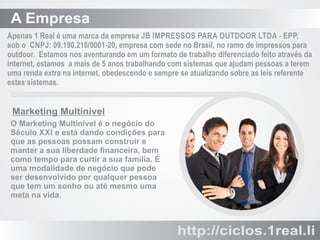 A Empresa

Apenas 1 Real é uma marca da empresa JB IMPRESSOS PARA OUTDOOR LTDA - EPP, sob o CNPJ: 09.190.218/0001-20, empresa com sede no Brasil, no ramo de impressos para outdoor. Estamos nos aventurando em um formato de trabalho diferenciado feito através da internet, estamos a mais de 5 anos trabalhando com sistemas que ajudam pessoas a terem uma renda extra na internet, obedescendo e sempre se atualizando sobre as leis referente estes sistemas.

Marketing Multinivel

O Marketing Multinivel é o negócio do Século XXI e está dando condições para que as pessoas possam construir e manter a sua liberdade financeira, bem como tempo para curtir a sua familia. É uma modalidade de negócio que pode ser desenvolvido por qualquer pessoa que tem um sonho ou até mesmo uma meta na vida.

http://ciclos.1real.li